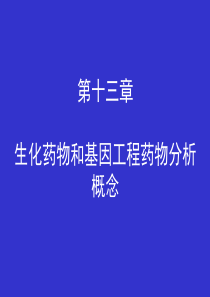 第十三章

生化药物和基因工程药物分析概念